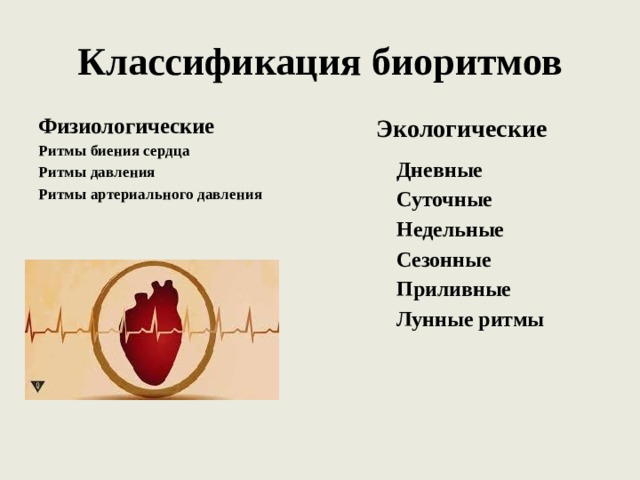 Классификация биоритмов

Физиологические
Ритмы биения сердца
Ритмы давления
Ритмы артериального давления

Экологические
Дневные
Суточные
Недельные
Сезонные
Приливные
Лунные ритмы